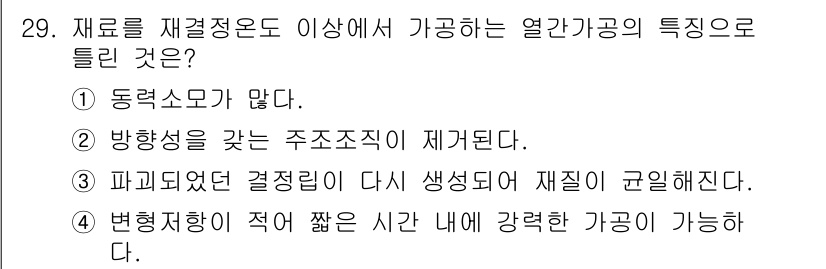 29. 재료를 재결정온도 이상에서 가공하는 열간가공의 특징으로 틀린 것은?

① 동력소모가 많다.

② 방향성을 갖는 주조조직이 제거된다.

③ 파괴되었던 결정립이 다시 생성되어 재질이 균일해진다.

④ 변형저항이 적어 짧은 시간 내에 강력한 가공이 가능하다.